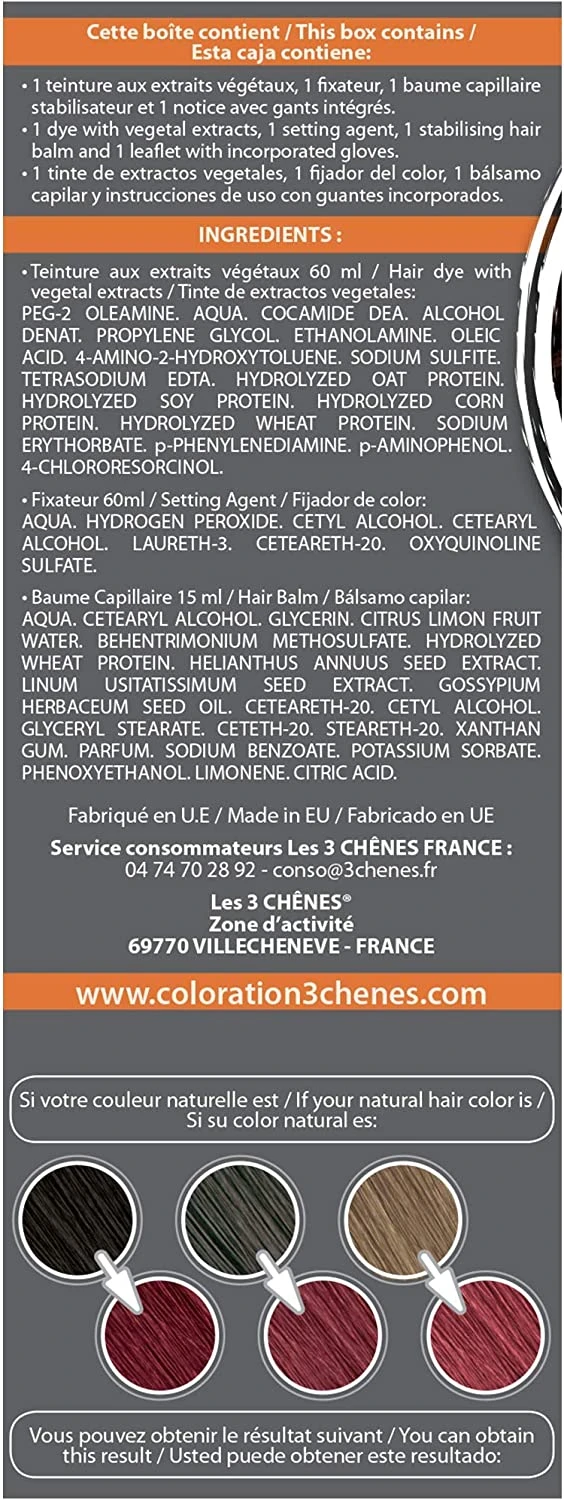 Cette boîte contient / This box contains / Esta caja contiene:

• 1 teinture aux extraits végétaux, 1 fixateur, 1 baume capillaire stabilisateur et 1 notice avec gants intégrés.
• 1 dye with vegetal extracts, 1 setting agent, 1 stabilising hair balm and 1 leaflet with incorporated gloves.
• 1 tinte de extractos vegetales, 1 fijador del color, 1 bálsamo capilar y instrucciones de uso con guantes incorporados.

INGREDIENTS :

• Teinture aux extraits végétaux 60 ml / Hair dye with vegetal extracts / Tinte de extractos vegetales: PEG-2 OLEAMINE. AQUA. COCAMIDE DEA. ALCOHOL DENAT. PROPYLENE GLYCOL. ETHANOLAMINE. OLEIC ACID. 4-AMINO-2-HYDROXYTOLUENE. SODIUM SULFITE. TETRASODIUM EDTA. HYDROLYZED OAT PROTEIN. HYDROLYZED SOY PROTEIN. HYDROLYZED CORN PROTEIN. HYDROLYZED WHEAT PROTEIN. SODIUM ERYTHORBATE. p-PHENYLENEDIAMINE. p-AMINOPHENOL. 4-CHLORORESORCINOL.

• Fixateur 60ml / Setting Agent / Fijador de color: AQUA. HYDROGEN PEROXIDE. CETYL ALCOHOL. CETEARYL ALCOHOL. LAURETH-3. CETEARETH-20. OXYQUINOLINE SULFATE.

• Baume Capillaire 15 ml / Hair Balm / Bálsamo capilar: AQUA. CETEARYL ALCOHOL. GLYCERIN. CITRUS LIMON FRUIT WATER. BEHENTRIMONIUM METHOSULFATE. HYDROLYZED WHEAT PROTEIN. HELIANTHUS ANNUUS SEED EXTRACT. LINUM USITATISSIMUM SEED EXTRACT. GOSSYPIUM HERBACEUM SEED OIL. CETEARETH-20. CETYL ALCOHOL. GLYCERYL STEARATE. CETETH-20. STEARETH-20. XANTHAN GUM. PARFUM. SODIUM BENZOATE. POTASSIUM SORBATE. PHENOXYETHANOL. LIMONENE. CITRIC ACID.

Fabriqué en U.E / Made in EU / Fabricado en UE

Service consommateurs Les 3 CHÊNES FRANCE :
04 74 70 28 92 - conso@3chenes.fr

Les 3 CHÊNES®
Zone d'activité
69770 VILLECHENEVE - FRANCE

www.coloration3chenes.com

Si votre couleur naturelle est / If your natural hair color is / Si su color natural es:

Vous pouvez obtenir le résultat suivant / You can obtain this result / Usted puede obtener este resultado: